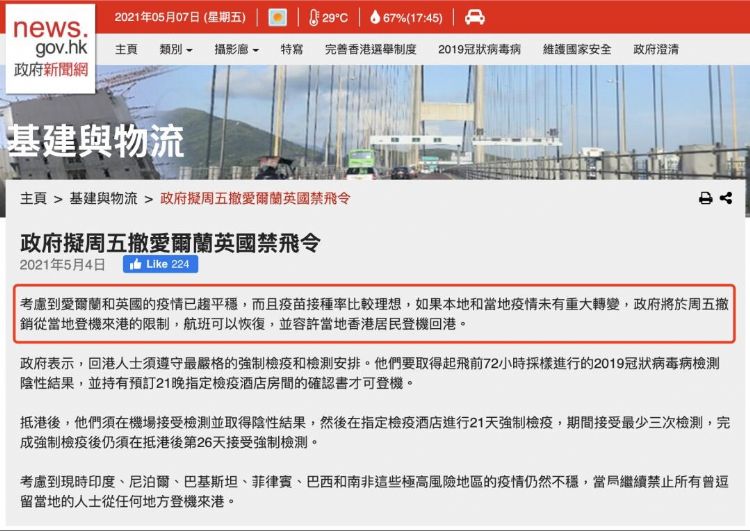 news.gov.hk
政府新聞網

2021年05月07日 (星期五) 29°C 67%(17:45)

主頁 類別 攝影廊 特寫 完善香港選舉制度 2019冠狀病毒病 維護國家安全 政府澄清

基建與物流

主頁 > 基建與物流 > 政府擬周五撤愛爾蘭英國禁飛令

政府擬周五撤愛爾蘭英國禁飛令

2021年5月4日 Like 224

考慮到愛爾蘭和英國的疫情已趨平穩，而且疫苗接種率比較理想，如果本地和當地疫情未有重大轉變，政府將於周五撤銷從當地登機來港的限制，航班可以恢復，並容許當地香港居民登機回港。

政府表示，回港人士須遵守最嚴格的強制檢疫和檢測安排。他們要取得起飛前72小時採樣進行的2019冠狀病毒病檢測陰性結果，並持有預訂21晚指定檢疫酒店房間的確認書才可登機。

抵港後，他們須在機場接受檢測並取得陰性結果，然後在指定檢疫酒店進行21天強制檢疫，期間接受最少三次檢測，完成強制檢疫後仍須在抵港後第26天接受強制檢測。

考慮到現時印度、尼泊爾、巴基斯坦、菲律賓、巴西和南非這些極高風險地區的疫情仍然不穩，當局繼續禁止所有曾逗留當地的人士從任何地方登機來港。